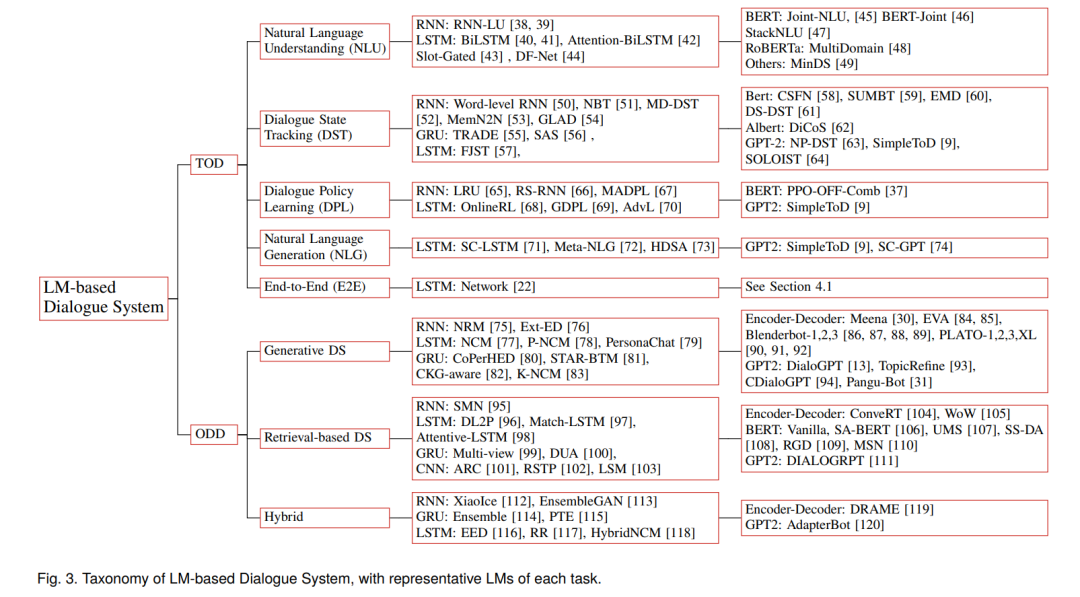 LM-based Dialogue System

TOD

Natural Language Understanding (NLU)

RNN: RNN-LU [38, 39]
LSTM: BiLSTM [40, 41], Attention-BiLSTM [42]
Slot-Gated [43] , DF-Net [44]

BERT: Joint-NLU, [45] BERT-Joint [46]
StackNLU [47]
RoBERTa: MultiDomain [48]
Others: MinDS [49]

Dialogue State Tracking (DST)

RNN: Word-level RNN [50], NBT [51], MD-DST [52], MemN2N [53], GLAD [54]
GRU: TRADE [55], SAS [56] ,
LSTM: FJST [57],

Bert: CSFN [58], SUMBT [59], EMD [60], DS-DST [61]
Albert: DiCoS [62]
GPT-2: NP-DST [63], SimpleToD [9], SOLOIST [64]

Dialogue Policy Learning (DPL)

RNN: LRU [65], RS-RNN [66], MADPL [67]
LSTM: OnlineRL [68], GDPL [69], AdvL [70]

BERT: PPO-OFF-Comb [37]
GPT2: SimpleToD [9]

Natural Language Generation (NLG)

LSTM: SC-LSTM [71], Meta-NLG [72], HDSA [73]

GPT2: SimpleToD [9], SC-GPT [74]

End-to-End (E2E)

LSTM: Network [22]

See Section 4.1

ODD

Generative DS

RNN: NRM [75], Ext-ED [76]
LSTM: NCM [77], P-NCM [78], PersonaChat [79]
GRU: CoPerHED [80], STAR-BTM [81],
CKG-aware [82], K-NCM [83]

Encoder-Decoder: Meena [30], EVA [84, 85], Blenderbot-1,2,3 [86, 87, 88, 89], PLATO-1,2,3,XL [90, 91, 92]
GPT2: DialoGPT [13], TopicRefine [93], CDialoGPT [94], Pangu-Bot [31]

Retrieval-based DS

RNN: SMN [95]
LSTM: DL2P [96], Match-LSTM [97], Attentive-LSTM [98]
GRU: Multi-view [99], DUA [100],
CNN: ARC [101], RSTP [102], LSM [103]

Encoder-Decoder: ConveRT [104], WoW [105]
BERT: Vanilla, SA-BERT [106], UMS [107], SS-DA [108], RGD [109], MSN [110]
GPT2: DIALOGRPT [111]

Hybrid

RNN: XiaoIce [112], EnsembleGAN [113]
GRU: Ensemble [114], PTE [115]
LSTM: EED [116], RR [117], HybridNCM [118]

Encoder-Decoder: DRAME [119]
GPT2: AdapterBot [120]

Fig. 3. Taxonomy of LM-based Dialogue System, with representative LMs of each task.